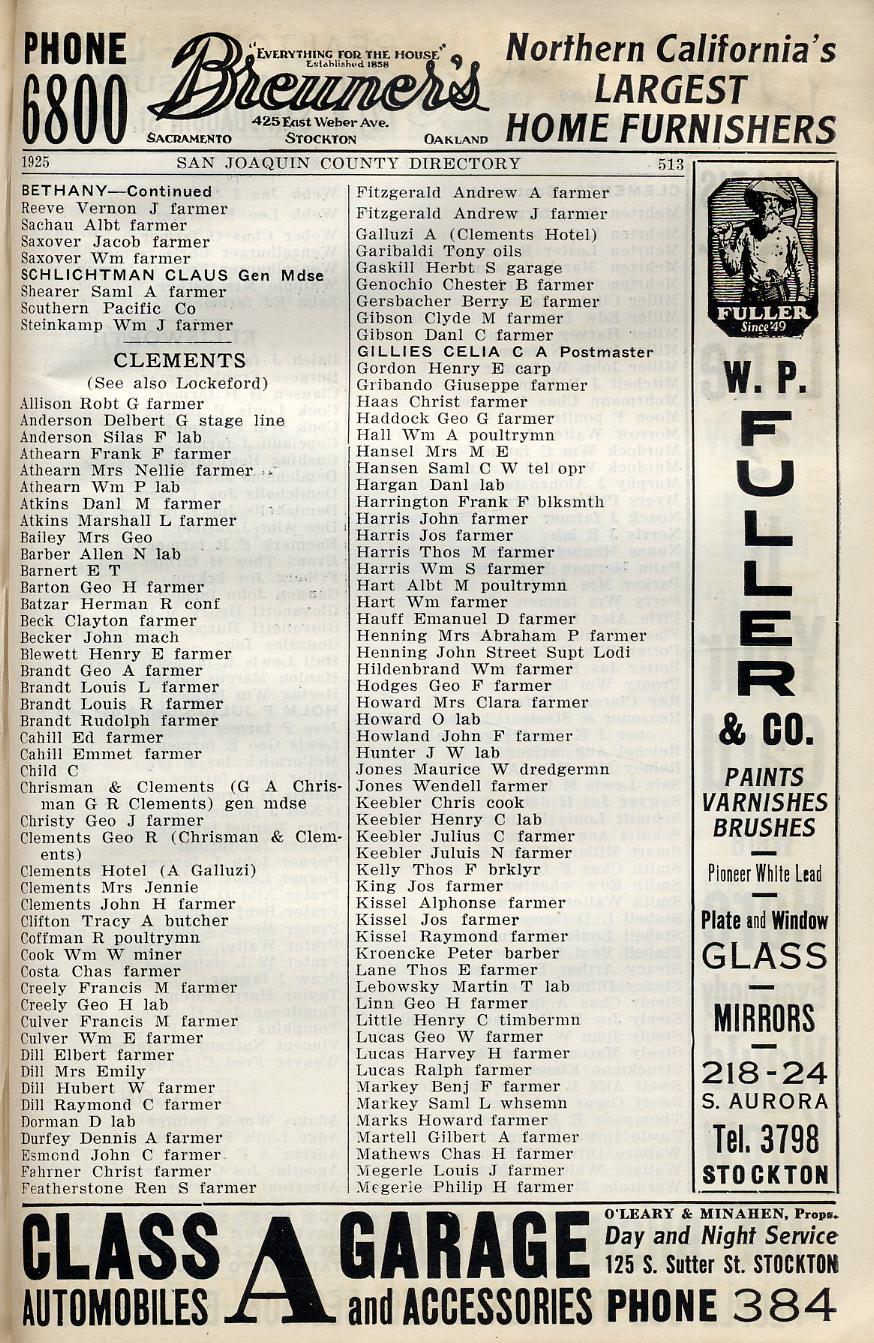 PHONE 6800

"EVERYTHING FOR THE HOUSE" Established 1858
Breuner's
425 East Weber Ave.
SACRAMENTO STOCKTON OAKLAND

Northern California's LARGEST HOME FURNISHERS

1925 SAN JOAQUIN COUNTY DIRECTORY 513

BETHANY—Continued
Reeve Vernon J farmer
Sachau Albt farmer
Saxover Jacob farmer
Saxover Wm farmer
SCHLICHTMAN CLAUS Gen Mdse
Shearer Saml A farmer
Southern Pacific Co
Steinkamp Wm J farmer

CLEMENTS
(See also Lockeford)

Allison Robt G farmer
Anderson Delbert G stage line
Anderson Silas F lab
Athearn Frank F farmer
Athearn Mrs Nellie farmer
Athearn Wm P lab
Atkins Danl M farmer
Atkins Marshall L farmer
Bailey Mrs Geo
Barber Allen N lab
Barnert E T
Barton Geo H farmer
Batzar Herman R conf
Beck Clayton farmer
Becker John mach
Blewett Henry E farmer
Brandt Geo A farmer
Brandt Louis L farmer
Brandt Louis R farmer
Brandt Rudolph farmer
Cahill Ed farmer
Cahill Emmet farmer
Child C
Chrisman & Clements (G A Chrisman G R Clements) gen mdse
Christy Geo J farmer
Clements Geo R (Chrisman & Clements)
Clements Hotel (A Galluzi)
Clements Mrs Jennie
Clements John H farmer
Clifton Tracy A butcher
Coffman R poultrymn
Cook Wm W miner
Costa Chas farmer
Creely Francis M farmer
Creely Geo H lab
Culver Francis M farmer
Culver Wm E farmer
Dill Elbert farmer
Dill Mrs Emily
Dill Hubert W farmer
Dill Raymond C farmer
Dorman D lab
Durfey Dennis A farmer
Esmond John C farmer
Fahrner Christ farmer
Featherstone Ren S farmer

Fitzgerald Andrew A farmer
Fitzgerald Andrew J farmer
Galluzi A (Clements Hotel)
Garibaldi Tony oils
Gaskill Herbt S garage
Genochio Chester B farmer
Gersbacher Berry E farmer
Gibson Clyde M farmer
Gibson Danl C farmer
GILLIES CELIA C A Postmaster
Gordon Henry E carp
Gribando Giuseppe farmer
Haas Christ farmer
Haddock Geo G farmer
Hall Wm A poultrymn
Hansel Mrs M E
Hansen Saml C W tel opr
Hargan Danl lab
Harrington Frank F blksmth
Harris John farmer
Harris Jos farmer
Harris Thos M farmer
Harris Wm S farmer
Hart Albt M poultrymn
Hart Wm farmer
Hauff Emanuel D farmer
Henning Mrs Abraham P farmer
Henning John Street Supt Lodi
Hildenbrand Wm farmer
Hodges Geo F farmer
Howard Mrs Clara farmer
Howard O lab
Howland John F farmer
Hunter J W lab
Jones Maurice W dredgermn
Jones Wendell farmer
Keebler Chris cook
Keebler Henry C lab
Keebler Julius C farmer
Keebler Juluis N farmer
Kelly Thos F brklyr
King Jos farmer
Kissel Alphonse farmer
Kissel Jos farmer
Kissel Raymond farmer
Kroencke Peter barber
Lane Thos E farmer
Lebowsky Martin T lab
Linn Geo H farmer
Little Henry C timbermn
Lucas Geo W farmer
Lucas Harvey H farmer
Lucas Ralph farmer
Markey Benj F farmer
Markey Saml L whsemn
Marks Howard farmer
Martell Gilbert A farmer
Mathews Chas H farmer
Megerle Louis J farmer
Megerle Philip H farmer

FULLER Since '49
W. P. FULLER & CO.
PAINTS VARNISHES BRUSHES
Pioneer White Lead
Plate and Window GLASS
MIRRORS
218-24 S. AURORA
Tel. 3798
STOCKTON

CLASS A GARAGE
AUTOMOBILES and ACCESSORIES
O'LEARY & MINAHEN, Props.
Day and Night Service
125 S. Sutter St. STOCKTON
PHONE 384